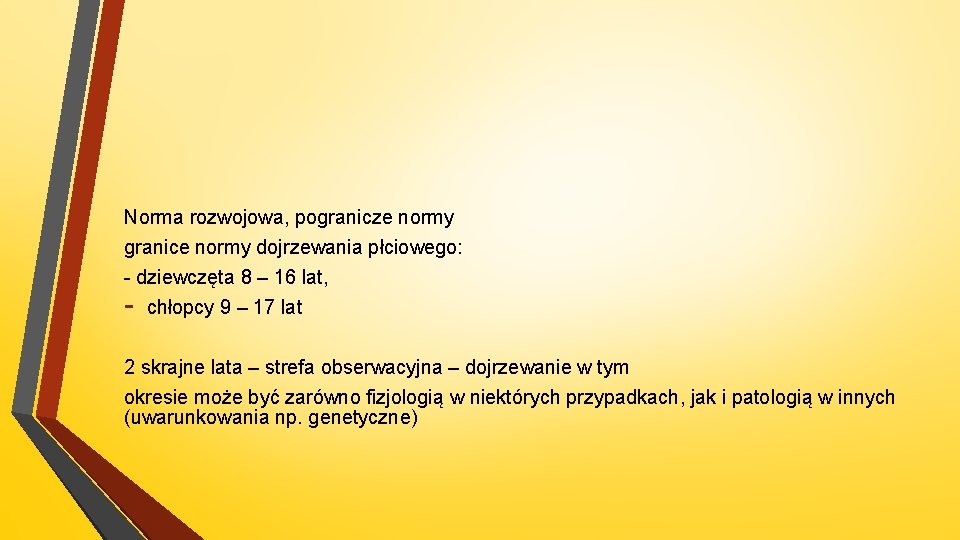 Norma rozwojowa, pogranicze normy

granice normy dojrzewania płciowego:

- dziewczęta 8 – 16 lat,
- chłopcy 9 – 17 lat

2 skrajne lata – strefa obserwacyjna – dojrzewanie w tym okresie może być zarówno fizjologią w niektórych przypadkach, jak i patologią w innych (uwarunkowania np. genetyczne)